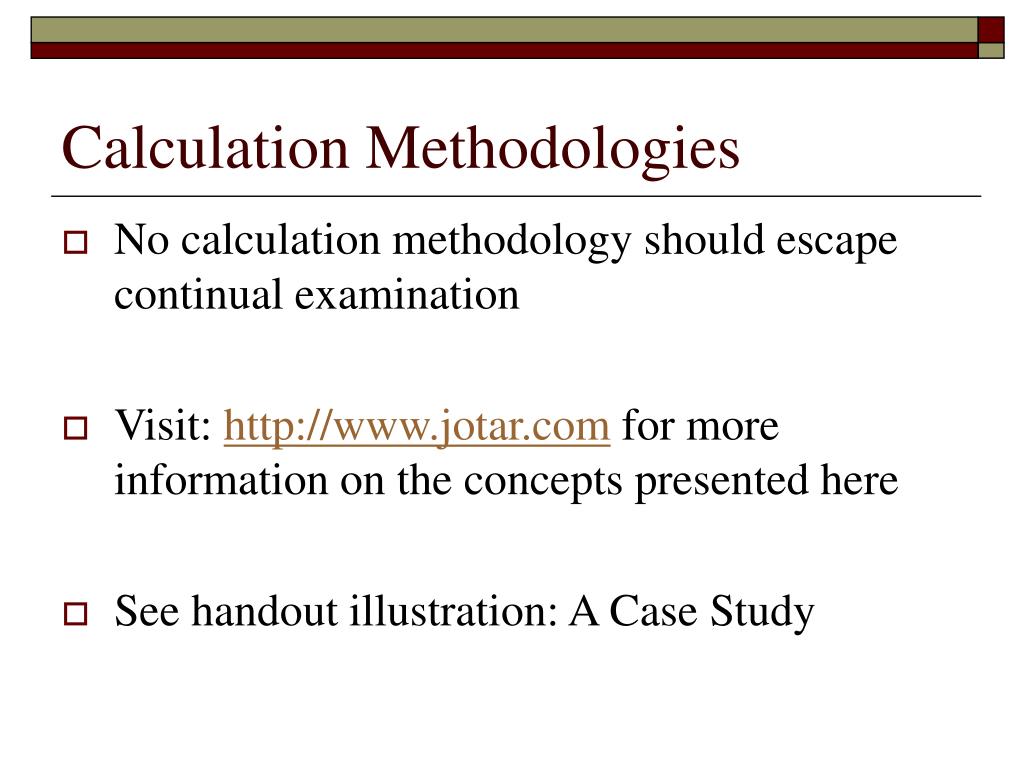 Calculation Methodologies

No calculation methodology should escape continual examination

Visit: http://www.jotar.com for more information on the concepts presented here

See handout illustration: A Case Study